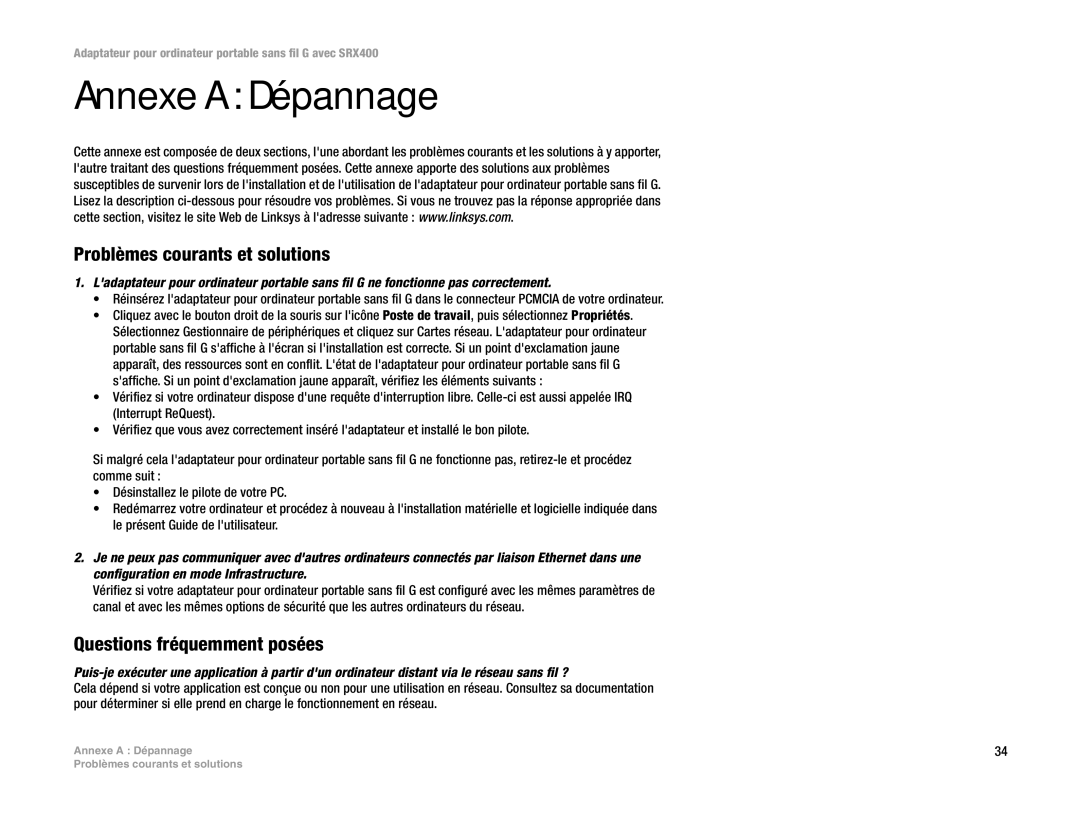 Adaptateur pour ordinateur portable sans fil G avec SRX400

Annexe A : Dépannage

Cette annexe est composée de deux sections, l'une abordant les problèmes courants et les solutions à y apporter, l'autre traitant des questions fréquemment posées. Cette annexe apporte des solutions aux problèmes susceptibles de survenir lors de l'installation et de l'utilisation de l'adaptateur pour ordinateur portable sans fil G. Lisez la description ci-dessous pour résoudre vos problèmes. Si vous ne trouvez pas la réponse appropriée dans cette section, visitez le site Web de Linksys à l'adresse suivante : www.linksys.com.

Problèmes courants et solutions

1. L'adaptateur pour ordinateur portable sans fil G ne fonctionne pas correctement.

• Réinsérez l'adaptateur pour ordinateur portable sans fil G dans le connecteur PCMCIA de votre ordinateur.
• Cliquez avec le bouton droit de la souris sur l'icône Poste de travail, puis sélectionnez Propriétés. Sélectionnez Gestionnaire de périphériques et cliquez sur Cartes réseau. L'adaptateur pour ordinateur portable sans fil G s'affiche à l'écran si l'installation est correcte. Si un point d'exclamation jaune apparaît, des ressources sont en conflit. L'état de l'adaptateur pour ordinateur portable sans fil G s'affiche. Si un point d'exclamation jaune apparaît, vérifiez les éléments suivants :
• Vérifiez si votre ordinateur dispose d'une requête d'interruption libre. Celle-ci est aussi appelée IRQ (Interrupt ReQuest).
• Vérifiez que vous avez correctement inséré l'adaptateur et installé le bon pilote.

Si malgré cela l'adaptateur pour ordinateur portable sans fil G ne fonctionne pas, retirez-le et procédez comme suit :
• Désinstallez le pilote de votre PC.
• Redémarrez votre ordinateur et procédez à nouveau à l'installation matérielle et logicielle indiquée dans le présent Guide de l'utilisateur.

2. Je ne peux pas communiquer avec d'autres ordinateurs connectés par liaison Ethernet dans une configuration en mode Infrastructure.
Vérifiez si votre adaptateur pour ordinateur portable sans fil G est configuré avec les mêmes paramètres de canal et avec les mêmes options de sécurité que les autres ordinateurs du réseau.

Questions fréquemment posées

Puis-je exécuter une application à partir d'un ordinateur distant via le réseau sans fil ?
Cela dépend si votre application est conçue ou non pour une utilisation en réseau. Consultez sa documentation pour déterminer si elle prend en charge le fonctionnement en réseau.

Annexe A : Dépannage
Problèmes courants et solutions

34